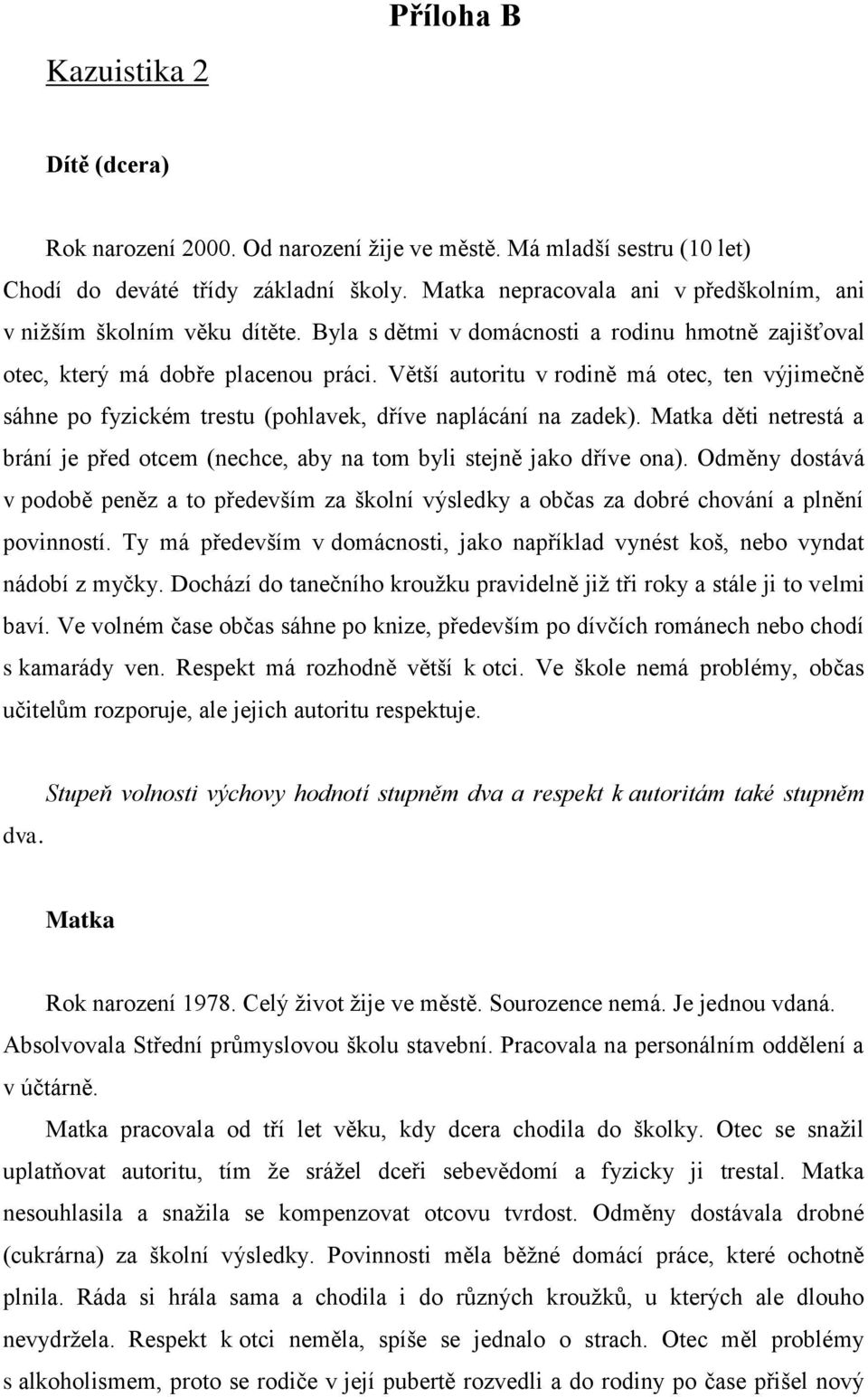 Příloha B

Kazuistika 2

Dítě (dcera)

Rok narození 2000. Od narození žije ve městě. Má mladší sestru (10 let) Chodí do deváté třídy základní školy. Matka nepracovala ani v předškolním, ani v nižším školním věku dítěte. Byla s dětmi v domácnosti a rodinu hmotně zajišťoval otec, který má dobře placenou práci. Větší autoritu v rodině má otec, ten výjimečně sáhne po fyzickém trestu (pohlavek, dříve naplácání na zadek). Matka děti netrestá a brání je před otcem (nechce, aby na tom byli stejně jako dříve ona). Odměny dostává v podobě peněz a to především za školní výsledky a občas za dobré chování a plnění povinností. Ty má především v domácnosti, jako například vynést koš, nebo vyndat nádobí z myčky. Dochází do tanečního kroužku pravidelně již tři roky a stále ji to velmi baví. Ve volném čase občas sáhne po knize, především po dívčích románech nebo chodí s kamarády ven. Respekt má rozhodně větší k otci. Ve škole nemá problémy, občas učitelům rozporuje, ale jejich autoritu respektuje.

Stupeň volnosti výchovy hodnotí stupněm dva a respekt k autoritám také stupněm dva.

Matka

Rok narození 1978. Celý život žije ve městě. Sourozence nemá. Je jednou vdaná. Absolvovala Střední průmyslovou školu stavební. Pracovala na personálním oddělení a v účtárně.

Matka pracovala od tří let věku, kdy dcera chodila do školky. Otec se snažil uplatňovat autoritu, tím že srážel dceři sebevědomí a fyzicky ji trestal. Matka nesouhlasila a snažila se kompenzovat otcovu tvrdost. Odměny dostávala drobné (cukrárna) za školní výsledky. Povinnosti měla běžné domácí práce, které ochotně plnila. Ráda si hrála sama a chodila i do různých kroužků, u kterých ale dlouho nevydržela. Respekt k otci neměla, spíše se jednalo o strach. Otec měl problémy s alkoholismem, proto se rodiče v její pubertě rozvedli a do rodiny po čase přišel nový